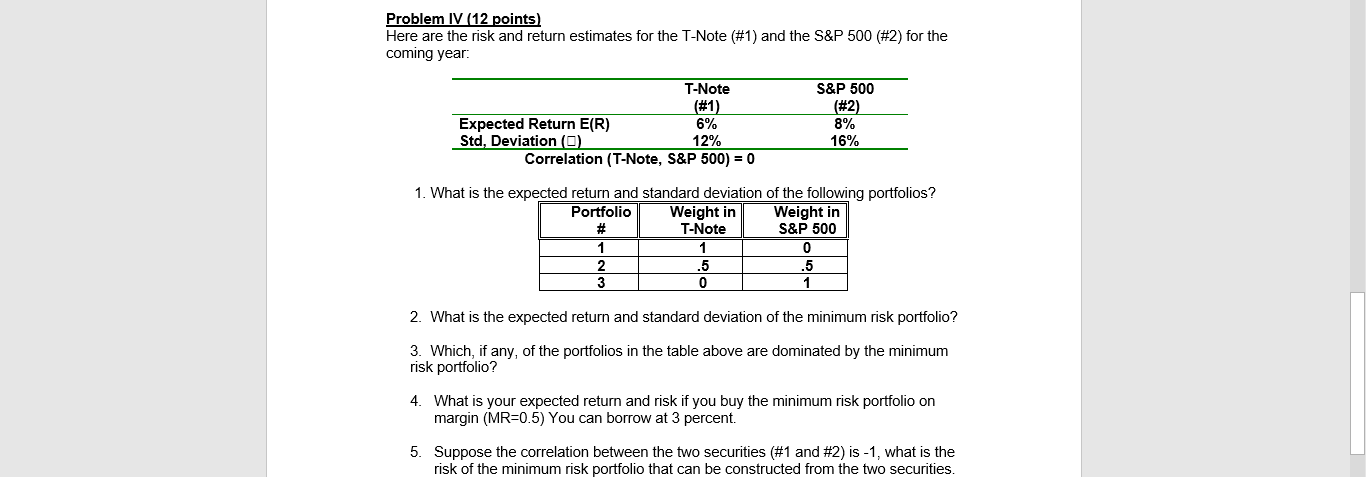 Problem IV (12 points)
Here are the risk and return estimates for the T-Note (#1) and the S&P 500 (#2) for the coming year:

| | T-Note (#1) | S&P 500 (#2) |
|---|---|---|
| Expected Return E(R) | 6% | 8% |
| Std, Deviation (□) | 12% | 16% |

Correlation (T-Note, S&P 500) = 0

1. What is the expected return and standard deviation of the following portfolios?

| Portfolio # | Weight in T-Note | Weight in S&P 500 |
|---|---|---|
| 1 | 1 | 0 |
| 2 | .5 | .5 |
| 3 | 0 | 1 |

2. What is the expected return and standard deviation of the minimum risk portfolio?

3. Which, if any, of the portfolios in the table above are dominated by the minimum risk portfolio?

4. What is your expected return and risk if you buy the minimum risk portfolio on margin (MR=0.5) You can borrow at 3 percent.

5. Suppose the correlation between the two securities (#1 and #2) is -1, what is the risk of the minimum risk portfolio that can be constructed from the two securities.